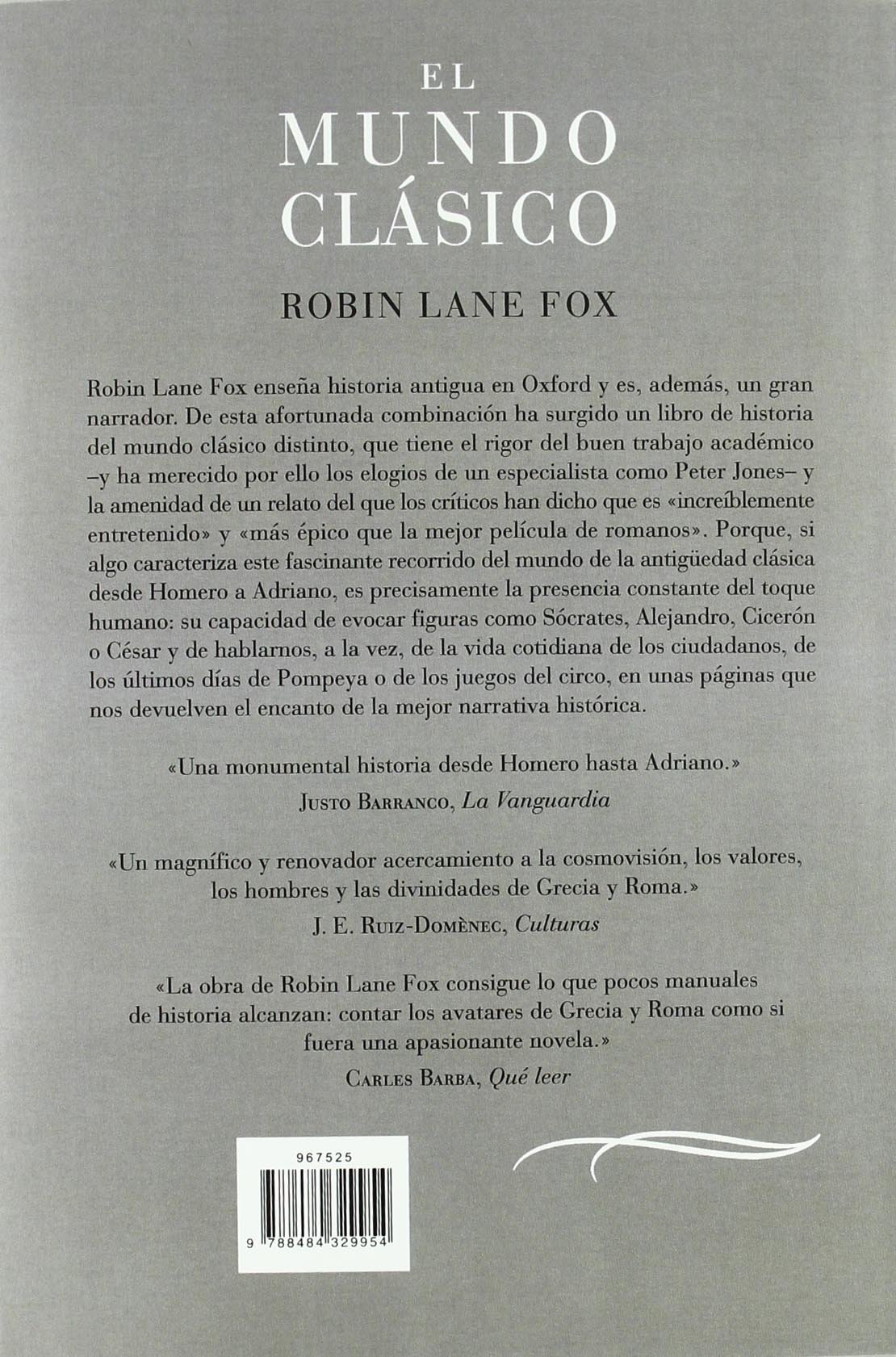 EL
MUNDO
CLÁSICO

ROBIN LANE FOX

Robin Lane Fox enseña historia antigua en Oxford y es, además, un gran narrador. De esta afortunada combinación ha surgido un libro de historia del mundo clásico distinto, que tiene el rigor del buen trabajo académico –y ha merecido por ello los elogios de un especialista como Peter Jones– y la amenidad de un relato del que los críticos han dicho que es «increíblemente entretenido» y «más épico que la mejor película de romanos». Porque, si algo caracteriza este fascinante recorrido del mundo de la antigüedad clásica desde Homero a Adriano, es precisamente la presencia constante del toque humano: su capacidad de evocar figuras como Sócrates, Alejandro, Cicerón o César y de hablarnos, a la vez, de la vida cotidiana de los ciudadanos, de los últimos días de Pompeya o de los juegos del circo, en unas páginas que nos devuelven el encanto de la mejor narrativa histórica.

«Una monumental historia desde Homero hasta Adriano.»
JUSTO BARRANCO, La Vanguardia

«Un magnífico y renovador acercamiento a la cosmovisión, los valores, los hombres y las divinidades de Grecia y Roma.»
J. E. RUIZ-DOMÈNEC, Culturas

«La obra de Robin Lane Fox consigue lo que pocos manuales de historia alcanzan: contar los avatares de Grecia y Roma como si fuera una apasionante novela.»
CARLES BARBA, Qué leer

967525
9 788484 329954